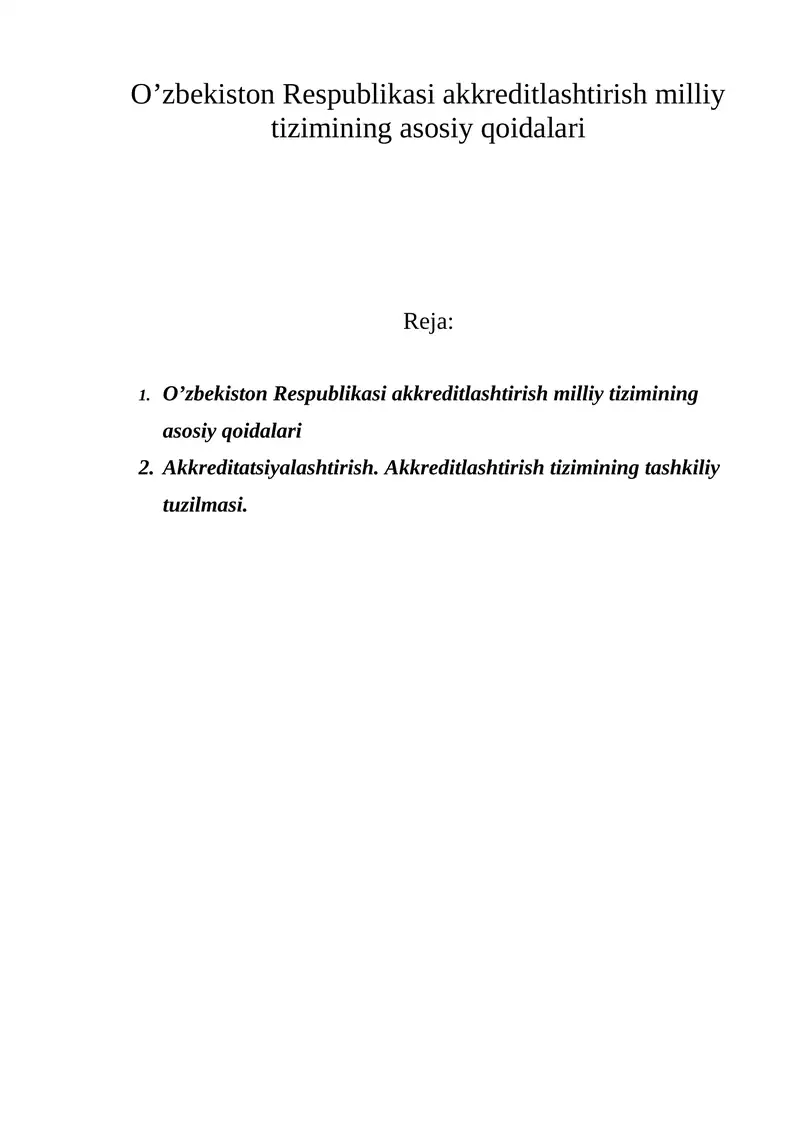 O’zbekiston Respublikasi akkreditlashtirish milliy tizimining asosiy qoidalari

Reja:

1. O’zbekiston Respublikasi akkreditlashtirish milliy tizimining asosiy qoidalari
2. Akkreditatsiyalashtirish. Akkreditlashtirish tizimining tashkiliy tuzilmasi.